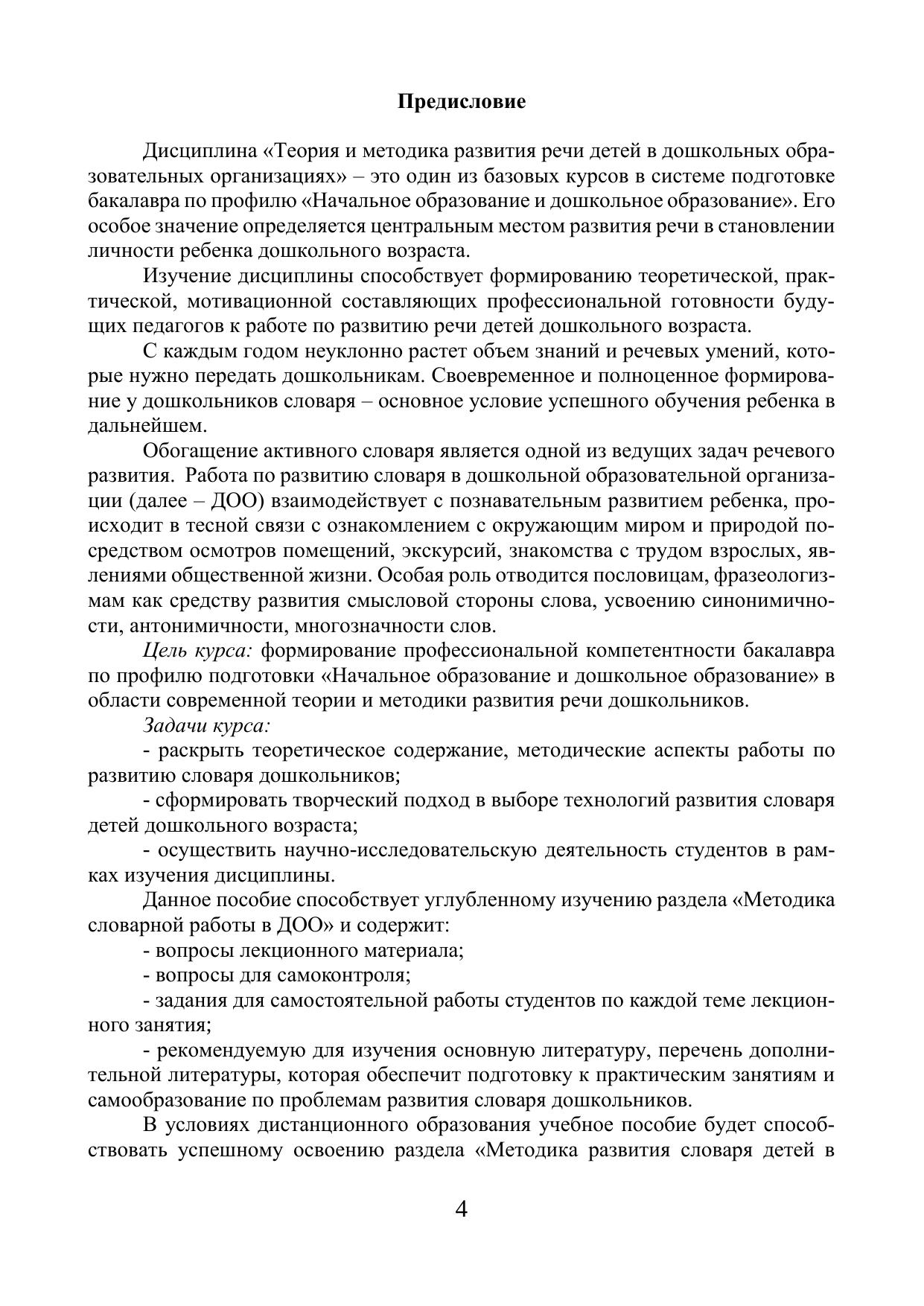 Предисловие

Дисциплина «Теория и методика развития речи детей в дошкольных образовательных организациях» – это один из базовых курсов в системе подготовке бакалавра по профилю «Начальное образование и дошкольное образование». Его особое значение определяется центральным местом развития речи в становлении личности ребенка дошкольного возраста.

Изучение дисциплины способствует формированию теоретической, практической, мотивационной составляющих профессиональной готовности будущих педагогов к работе по развитию речи детей дошкольного возраста.

С каждым годом неуклонно растет объем знаний и речевых умений, которые нужно передать дошкольникам. Своевременное и полноценное формирование у дошкольников словаря – основное условие успешного обучения ребенка в дальнейшем.

Обогащение активного словаря является одной из ведущих задач речевого развития. Работа по развитию словаря в дошкольной образовательной организации (далее – ДОО) взаимодействует с познавательным развитием ребенка, происходит в тесной связи с ознакомлением с окружающим миром и природой посредством осмотров помещений, экскурсий, знакомства с трудом взрослых, явлениями общественной жизни. Особая роль отводится пословицам, фразеологизмам как средству развития смысловой стороны слова, усвоению синонимичности, антонимичности, многозначности слов.

Цель курса: формирование профессиональной компетентности бакалавра по профилю подготовки «Начальное образование и дошкольное образование» в области современной теории и методики развития речи дошкольников.

Задачи курса:

- раскрыть теоретическое содержание, методические аспекты работы по развитию словаря дошкольников;

- сформировать творческий подход в выборе технологий развития словаря детей дошкольного возраста;

- осуществить научно-исследовательскую деятельность студентов в рамках изучения дисциплины.

Данное пособие способствует углубленному изучению раздела «Методика словарной работы в ДОО» и содержит:

- вопросы лекционного материала;

- вопросы для самоконтроля;

- задания для самостоятельной работы студентов по каждой теме лекционного занятия;

- рекомендуемую для изучения основную литературу, перечень дополнительной литературы, которая обеспечит подготовку к практическим занятиям и самообразование по проблемам развития словаря дошкольников.

В условиях дистанционного образования учебное пособие будет способствовать успешному освоению раздела «Методика развития словаря детей в

4